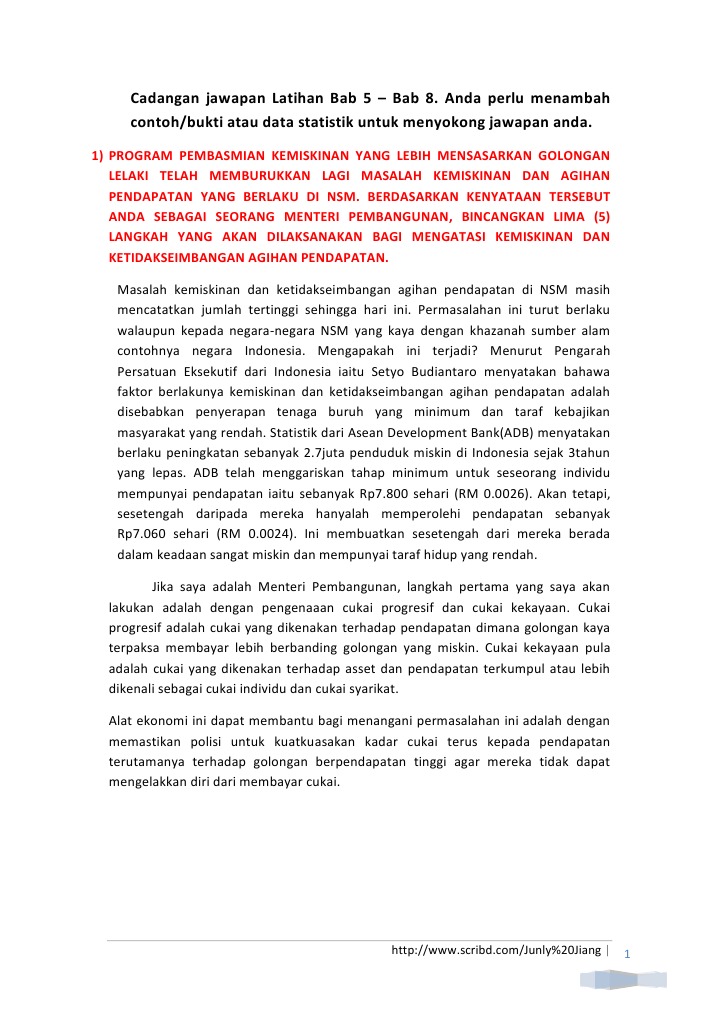 Cadangan jawapan Latihan Bab 5 – Bab 8. Anda perlu menambah contoh/bukti atau data statistik untuk menyokong jawapan anda.

1) PROGRAM PEMBASMIAN KEMISKINAN YANG LEBIH MENSASARKAN GOLONGAN LELAKI TELAH MEMBURUKKAN LAGI MASALAH KEMISKINAN DAN AGIHAN PENDAPATAN YANG BERLAKU DI NSM. BERDASARKAN KENYATAAN TERSEBUT ANDA SEBAGAI SEORANG MENTERI PEMBANGUNAN, BINCANGKAN LIMA (5) LANGKAH YANG AKAN DILAKSANAKAN BAGI MENGATASI KEMISKINAN DAN KETIDAKSEIMBANGAN AGIHAN PENDAPATAN.

Masalah kemiskinan dan ketidakseimbangan agihan pendapatan di NSM masih mencatatkan jumlah tertinggi sehingga hari ini. Permasalahan ini turut berlaku walaupun kepada negara-negara NSM yang kaya dengan khazanah sumber alam contohnya negara Indonesia. Mengapakah ini terjadi? Menurut Pengarah Persatuan Eksekutif dari Indonesia iaitu Setyo Budiantaro menyatakan bahawa faktor berlakunya kemiskinan dan ketidakseimbangan agihan pendapatan adalah disebabkan penyerapan tenaga buruh yang minimum dan taraf kebajikan masyarakat yang rendah. Statistik dari Asean Development Bank(ADB) menyatakan berlaku peningkatan sebanyak 2.7juta penduduk miskin di Indonesia sejak 3tahun yang lepas. ADB telah menggariskan tahap minimum untuk seseorang individu mempunyai pendapatan iaitu sebanyak Rp7.800 sehari (RM 0.0026). Akan tetapi, sesetengah daripada mereka hanyalah memperolehi pendapatan sebanyak Rp7.060 sehari (RM 0.0024). Ini membuatkan sesetengah dari mereka berada dalam keadaan sangat miskin dan mempunyai taraf hidup yang rendah.

Jika saya adalah Menteri Pembangunan, langkah pertama yang saya akan lakukan adalah dengan pengenaaan cukai progresif dan cukai kekayaan. Cukai progresif adalah cukai yang dikenakan terhadap pendapatan dimana golongan kaya terpaksa membayar lebih berbanding golongan yang miskin. Cukai kekayaan pula adalah cukai yang dikenakan terhadap asset dan pendapatan terkumpul atau lebih dikenali sebagai cukai individu dan cukai syarikat.

Alat ekonomi ini dapat membantu bagi menangani permasalahan ini adalah dengan memastikan polisi untuk kuatkuasakan kadar cukai terus kepada pendapatan terutamanya terhadap golongan berpendapatan tinggi agar mereka tidak dapat mengelakkan diri dari membayar cukai.

http://www.scribd.com/Junly%20Jiang | 1